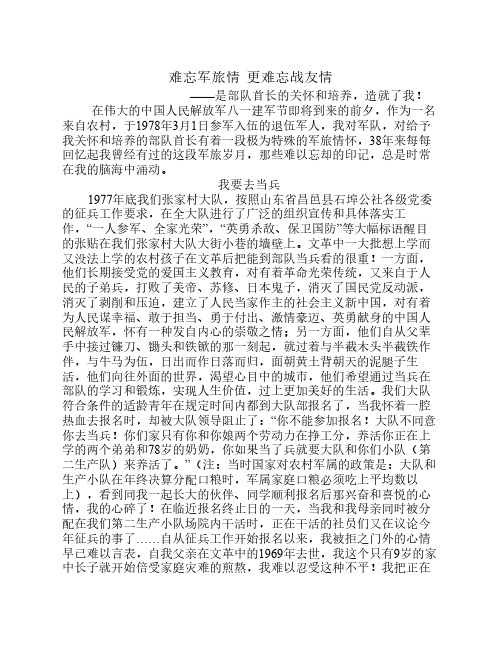 难忘军旅情 更难忘战友情

——是部队首长的关怀和培养，造就了我！

在伟大的中国人民解放军八一建军节即将到来的前夕，作为一名来自农村，于1978年3月1日参军入伍的退伍军人，我对军队，对给予我关怀和培养的部队首长有着一段极为特殊的军旅情怀，38年来每每回忆起我曾经有过的这段军旅岁月，那些难以忘却的印记，总是时常在我的脑海中涌动。

我要去当兵

1977年底我们张家村大队，按照山东省昌邑县石埠公社各级党委的征兵工作要求，在全大队进行了广泛的组织宣传和具体落实工作，“一人参军、全家光荣”，“英勇杀敌、保卫国防”等大幅标语醒目的张贴在我们张家村大队大街小巷的墙壁上。文革中一大批想上学而又没法上学的农村孩子在文革后把能到部队当兵看的很重！一方面，他们长期接受党的爱国主义教育，对有着革命光荣传统，又来自于人民的子弟兵，打败了美帝、苏修、日本鬼子，消灭了国民党反动派，消灭了剥削和压迫，建立了人民当家作主的社会主义新中国，对有着为人民谋幸福、敢于担当、勇于付出、激情豪迈、英勇献身的中国人民解放军，怀有一种发自内心的崇敬之情；另一方面，他们自从父辈手中接过镰刀、锄头和铁锨的那一刻起，就过着与半截木头半截铁作伴，与牛马为伍，日出而作日落而归，面朝黄土背朝天的泥腿子生活，他们向往外面的世界，渴望心目中的城市，他们希望通过当兵在部队的学习和锻炼，实现人生价值，过上更加美好的生活。我们大队符合条件的适龄青年在规定时间内都到大队部报名了，当我怀着一腔热血去报名时，却被大队领导阻止了：“你不能参加报名！大队不同意你去当兵！你们家只有你和你娘两个劳动力在挣工分，养活你正在上学的两个弟弟和78岁的奶奶，你如果当了兵就要大队和你们小队（第二生产队）来养活了。”（注：当时国家对农村军属的政策是：大队和生产小队在年终决算分配口粮时，军属家庭口粮必须吃上平均数以上），看到同我一起长大的伙伴、同学顺利报名后那兴奋和喜悦的心情，我的心碎了！在临近报名终止日的一天，当我和我母亲同时被分配在我们第二生产小队场院内干活时，正在干活的社员们又在议论今年征兵的事了……自从征兵工作开始报名以来，我被拒之门外的心情早已难以言表，自我父亲在文革中的1969年去世，我这个只有9岁的家中长子就开始倍受家庭灾难的煎熬，我难以忍受这种不平！我把正在